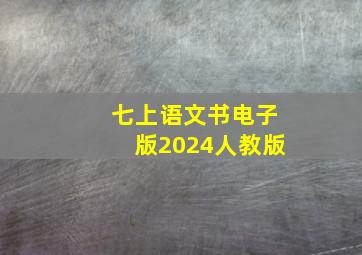 七上语文书电子版2024人教版